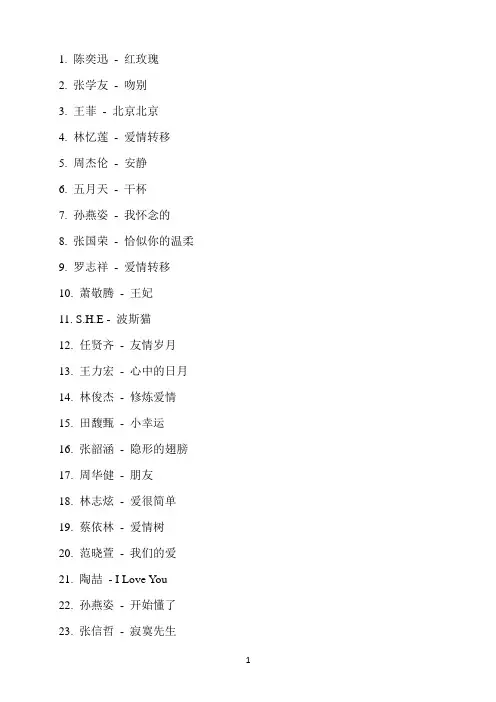 1. 陈奕迅 - 红玫瑰

2. 张学友 - 吻别

3. 王菲 - 北京北京

4. 林忆莲 - 爱情转移

5. 周杰伦 - 安静

6. 五月天 - 干杯

7. 孙燕姿 - 我怀念的

8. 张国荣 - 恰似你的温柔

9. 罗志祥 - 爱情转移

10. 萧敬腾 - 王妃

11. S.H.E - 波斯猫

12. 任贤齐 - 友情岁月

13. 王力宏 - 心中的日月

14. 林俊杰 - 修炼爱情

15. 田馥甄 - 小幸运

16. 张韶涵 - 隐形的翅膀

17. 周华健 - 朋友

18. 林志炫 - 爱很简单

19. 蔡依林 - 爱情树

20. 范晓萱 - 我们的爱

21. 陶喆 - I Love You

22. 孙燕姿 - 开始懂了

23. 张信哲 - 寂寞先生

1